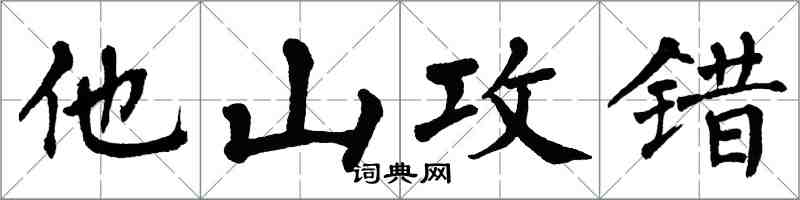 他山攻错

词典网